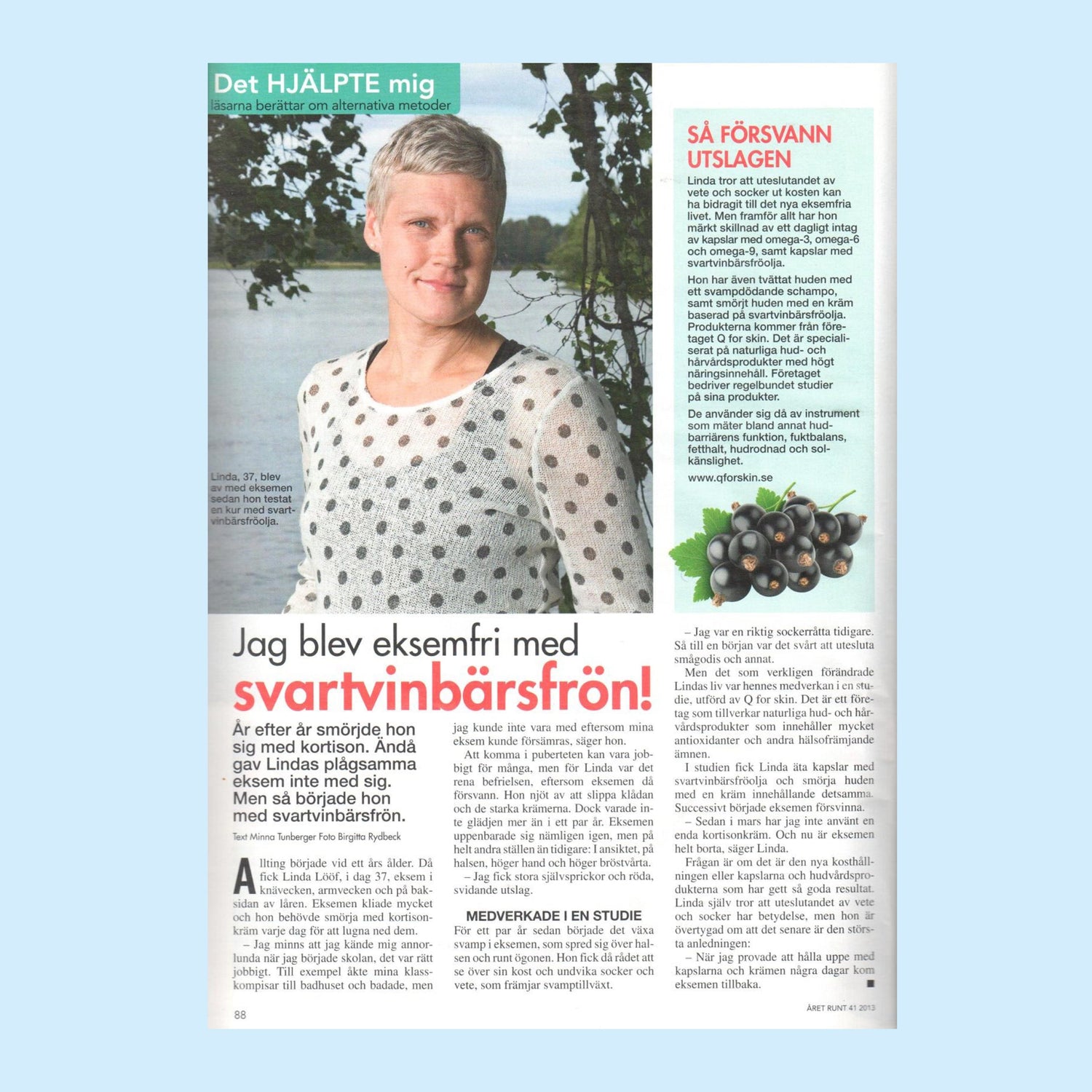 Det HJÄLPTE mig
läsarna berättar om alternativa metoder

Linda, 37, blev av med eksemen sedan hon testat en kur med svartvinbärsfröolja.

SÅ FÖRSVANN UTSLAGEN

Linda tror att uteslutandet av vete och socker ut kosten kan ha bidragit till det nya eksemfria livet. Men framför allt har hon märkt skillnad av ett dagligt intag av kapslar med omega-3, omega-6 och omega-9, samt kapslar med svartvinbärsfröolja.

Hon har även tvättat huden med ett svampdödande schampo, samt smörjt huden med en kräm baserad på svartvinbärsfröolja. Produkterna kommer från företaget Q for skin. Det är specialiserat på naturliga hud- och hårvårdsprodukter med högt näringsinnehåll. Företaget bedriver regelbundet studier på sina produkter.

De använder sig då av instrument som mäter bland annat hudbarriärens funktion, fuktbalans, fetthalt, hudrodnad och solkänslighet.

www.qforskin.se

Jag blev eksemfri med svartvinbärsfrön!

År efter år smörjde hon sig med kortison. Ändå gav Lindas plågsamma eksem inte med sig. Men så började hon med svartvinbärsfrön.

Text Minna Tunberger Foto Birgitta Rydbeck

Allting började vid ett års ålder. Då fick Linda Lööf, i dag 37, eksem i knävecken, armvecken och på baksidan av låren. Eksemen kliade mycket och hon behövde smörja med kortisonkräm varje dag för att lugna ned dem.

– Jag minns att jag kände mig annorlunda när jag började skolan, det var rätt jobbigt. Till exempel åkte mina klasskompisar till badhuset och badade, men jag kunde inte vara med eftersom mina eksem kunde försämras, säger hon.

Att komma i puberteten kan vara jobbigt för många, men för Linda var det rena befrielsen, eftersom eksemen då försvann. Hon njöt av att slippa klådan och de starka krämerna. Dock varade inte glädjen mer än i ett par år. Eksemen uppenbarade sig nämligen igen, men på helt andra ställen än tidigare: I ansiktet, på halsen, höger hand och höger bröstvårta.

– Jag fick stora självsprickor och röda, svidande utslag.

MEDVERKADE I EN STUDIE

För ett par år sedan började det växa svamp i eksemen, som spred sig över halsen och runt ögonen. Hon fick då rådet att se över sin kost och undvika socker och vete, som främjar svamptillväxt.

– Jag var en riktig sockerråtta tidigare. Så till en början var det svårt att utesluta smågodis och annat.

Men det som verkligen förändrade Lindas liv var hennes medverkan i en studie, utförd av Q for skin. Det är ett företag som tillverkar naturliga hud- och hårvårdsprodukter som innehåller mycket antioxidanter och andra hälsofrämjande ämnen.

I studien fick Linda äta kapslar med svartvinbärsfröolja och smörja huden med en kräm innehållande detsamma. Successivt började eksemen försvinna.

– Sedan i mars har jag inte använt en enda kortisonkräm. Och nu är eksemen helt borta, säger Linda.

Frågan är om det är den nya kosthållningen eller kapslarna och hudvårdsprodukterna som har gett så goda resultat. Linda själv tror att uteslutandet av vete och socker har betydelse, men hon är övertygad om att det senare är den största anledningen:

– När jag provade att hålla uppe med kapslarna och krämen några dagar kom eksemen tillbaka. ■

88

ÅRET RUNT 41 2013